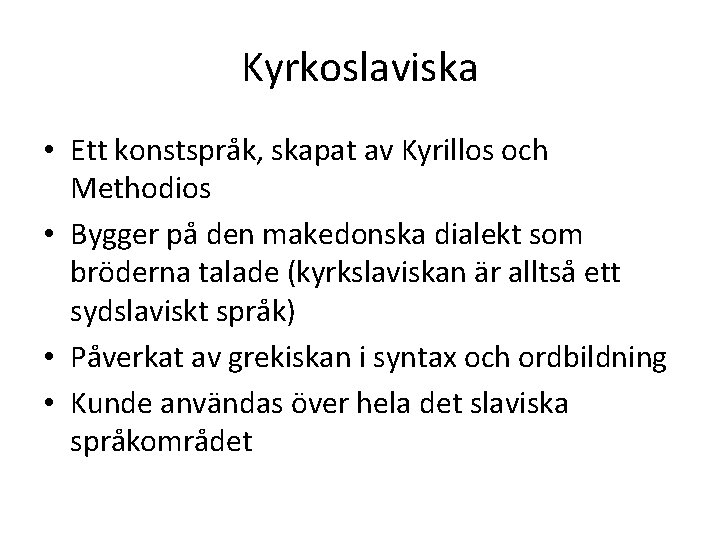 Kyrkoslaviska

• Ett konstspråk, skapat av Kyrillos och Methodios
• Bygger på den makedonska dialekt som bröderna talade (kyrkslaviskan är alltså ett sydslaviskt språk)
• Påverkat av grekiskan i syntax och ordbildning
• Kunde användas över hela det slaviska språkområdet